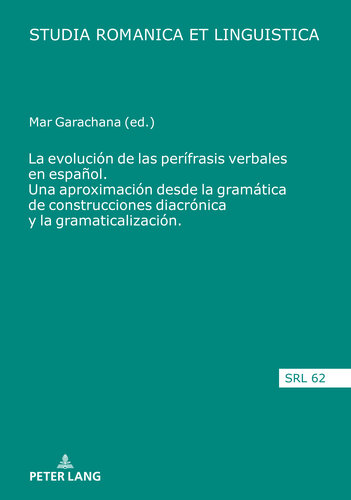 STUDIA ROMANICA ET LINGUISTICA

Mar Garachana (ed.)

La evolución de las perífrasis verbales en español.
Una aproximación desde la gramática de construcciones diacrónica y la gramaticalización.

SRL 62

PETER LANG